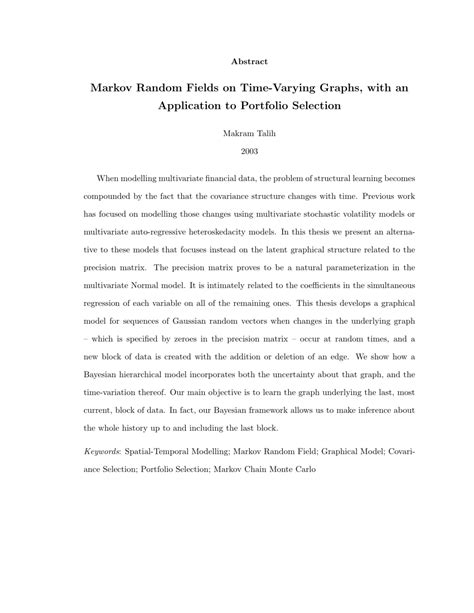 Abstract

Markov Random Fields on Time-Varying Graphs, with an Application to Portfolio Selection

Makram Talih

2003

When modelling multivariate financial data, the problem of structural learning becomes compounded by the fact that the covariance structure changes with time. Previous work has focused on modelling those changes using multivariate stochastic volatility models or multivariate auto-regressive heteroskedacity models. In this thesis we present an alternative to these models that focuses instead on the latent graphical structure related to the precision matrix. The precision matrix proves to be a natural parameterization in the multivariate Normal model. It is intimately related to the coefficients in the simultaneous regression of each variable on all of the remaining ones. This thesis develops a graphical model for sequences of Gaussian random vectors when changes in the underlying graph – which is specified by zeroes in the precision matrix – occur at random times, and a new block of data is created with the addition or deletion of an edge. We show how a Bayesian hierarchical model incorporates both the uncertainty about that graph, and the time-variation thereof. Our main objective is to learn the graph underlying the last, most current, block of data. In fact, our Bayesian framework allows us to make inference about the whole history up to and including the last block.

Keywords: Spatial-Temporal Modelling; Markov Random Field; Graphical Model; Covariance Selection; Portfolio Selection; Markov Chain Monte Carlo